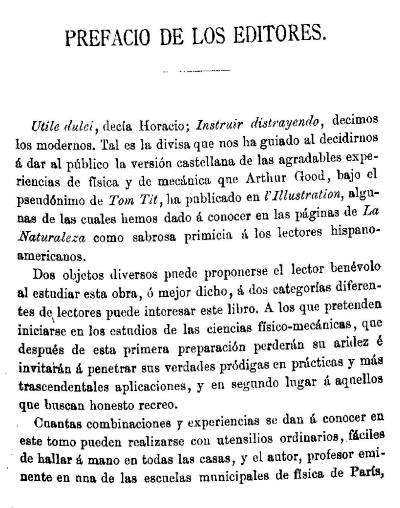 PREFACIO DE LOS EDITORES.

Utile dulci, decía Horacio; Instruir distrayendo, decimos los modernos. Tal es la divisa que nos ha guiado al decidirnos á dar al público la versión castellana de las agradables experiencias de física y de mecánica que Arthur Good, bajo el pseudónimo de Tom Tit, ha publicado en l'Illustration, algunas de las cuales hemos dado á conocer en las páginas de La Naturaleza como sabrosa primicia á los lectores hispanoamericanos.

Dos objetos diversos puede proponerse el lector benévolo al estudiar esta obra, ó mejor dicho, á dos categorías diferentes de lectores puede interesar este libro. A los que pretenden iniciarse en los estudios de las ciencias físico-mecánicas, que después de esta primera preparación perderán su aridez é invitarán á penetrar sus verdades pródigas en prácticas y más trascendentales aplicaciones, y en segundo lugar á aquellos que buscan honesto recreo.

Cuantas combinaciones y experiencias se dan á conocer en este tomo pueden realizarse con utensilios ordinarios, fáciles de hallar á mano en todas las casas, y el autor, profesor eminente en una de las escuelas municipales de física de París,